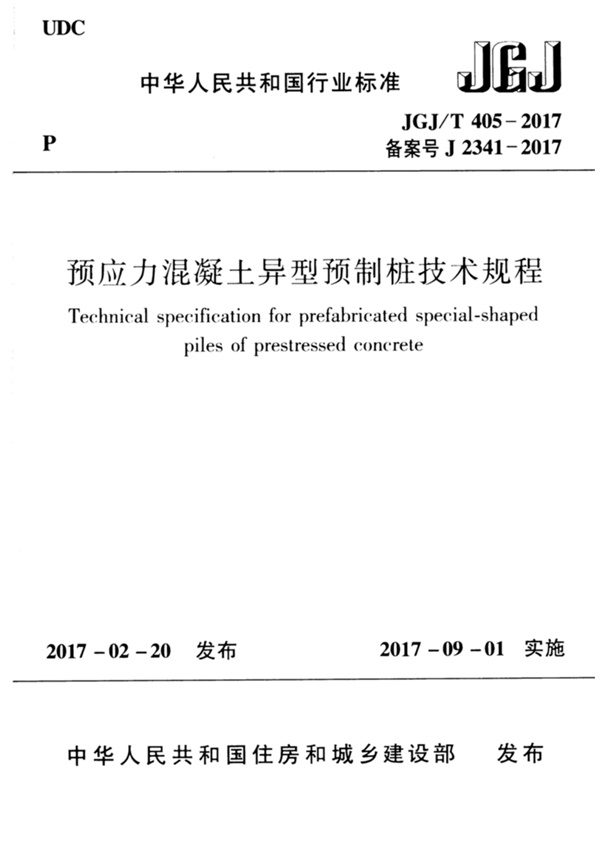 UDC

中华人民共和国行业标准

JGJ

P

JGJ/T 405-2017
备案号 J 2341-2017

预应力混凝土异型预制桩技术规程

Technical specification for prefabricated special-shaped piles of prestressed concrete

2017-02-20 发布

2017-09-01 实施

中华人民共和国住房和城乡建设部 发布